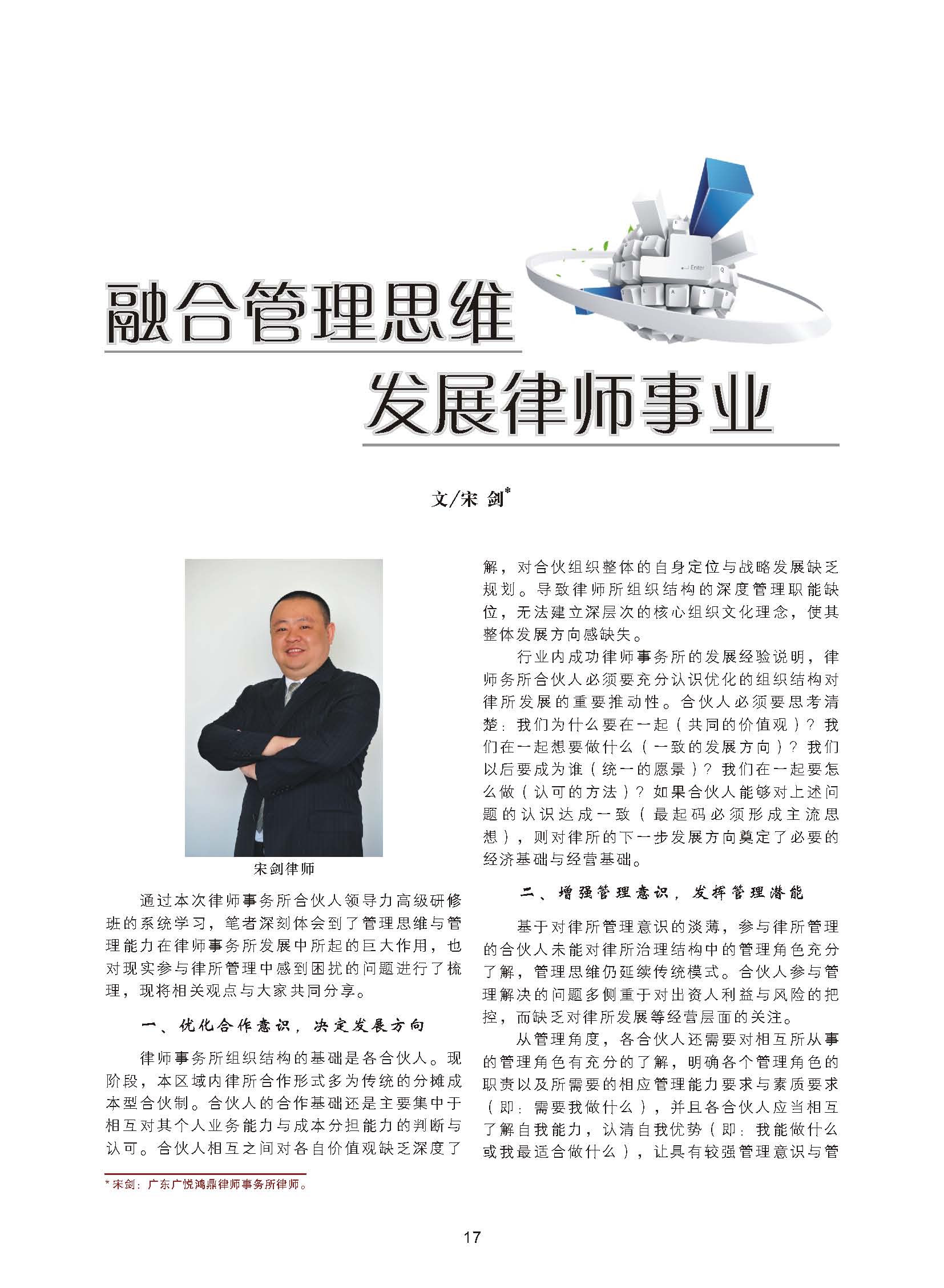 融合管理思维

发展律师事业

文/宋 剑*

宋剑律师

通过本次律师事务所合伙人领导力高级研修班的系统学习，笔者深刻体会到了管理思维与管理能力在律师事务所发展中所起的巨大作用，也对现实参与律所管理中感到困扰的问题进行了梳理，现将相关观点与大家共同分享。

一、优化合作意识，决定发展方向

律师事务所组织结构的基础是各合伙人。现阶段，本区域内律所合作形式多为传统的分摊成本型合伙制。合伙人的合作基础还是主要集中于相互对其个人业务能力与成本分担能力的判断与认可。合伙人相互之间对各自价值观缺乏深度了解，对合伙组织整体的自身定位与战略发展缺乏规划。导致律师所组织结构的深度管理职能缺位，无法建立深层次的核心组织文化理念，使其整体发展方向感缺失。

行业内成功律师事务所的发展经验说明，律师务所合伙人必须要充分认识优化的组织结构对律所发展的重要推动性。合伙人必须要思考清楚：我们为什么要在一起（共同的价值观）？我们在一起想要做什么（一致的发展方向）？我们以后要成为谁（统一的愿景）？我们在一起要怎么做（认可的方法）？如果合伙人能够对上述问题的认识达成一致（最起码必须形成主流思想），则对律所的下一步发展方向奠定了必要的经济基础与经营基础。

二、增强管理意识，发挥管理潜能

基于对律所管理意识的淡薄，参与律所管理的合伙人未能对律所治理结构中的管理角色充分了解，管理思维仍延续传统模式。合伙人参与管理解决的问题多侧重于对出资人利益与风险的把控，而缺乏对律所发展等经营层面的关注。

从管理角度，各合伙人还需要对相互所从事的管理角色有充分的了解，明确各个管理角色的职责以及所需要的相应管理能力要求与素质要求（即：需要我做什么），并且各合伙人应当相互了解自我能力，认清自我优势（即：我能做什么或我最适合做什么），让具有较强管理意识与管

* 宋剑：广东广悦鸿鼎律师事务所律师。

17